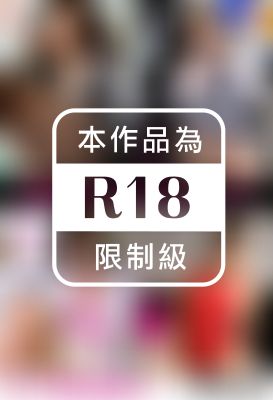 本作品為
R18
限制級